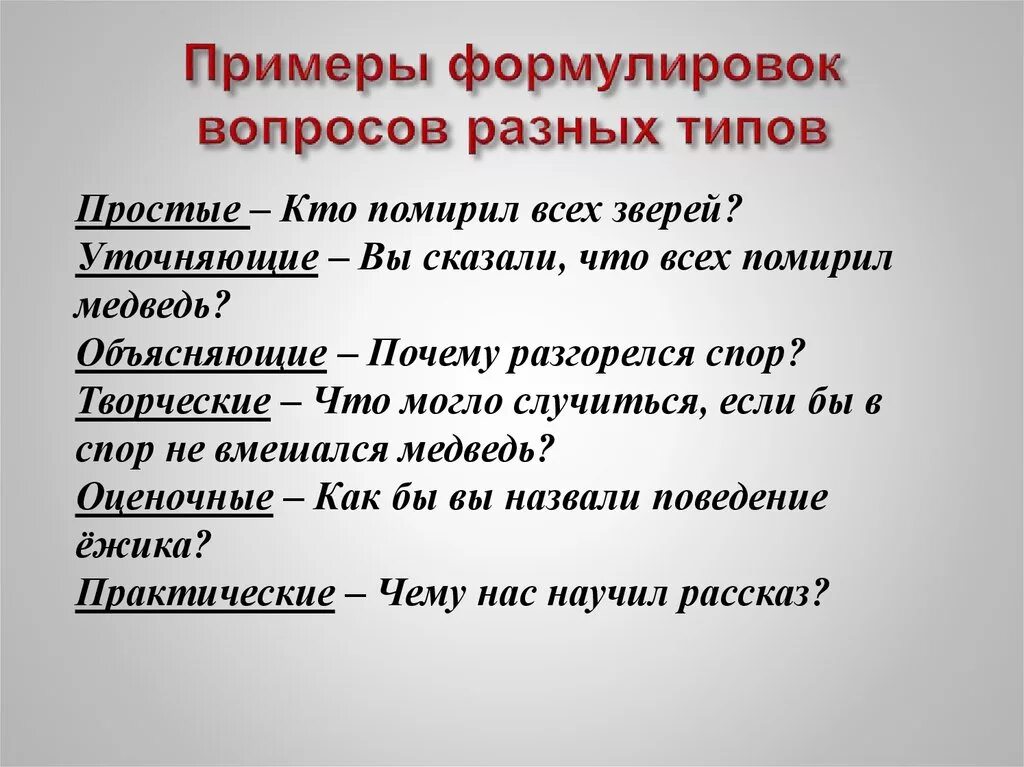 Примеры формулировок вопросов разных типов

Простые – Кто помирил всех зверей?
Уточняющие – Вы сказали, что всех помирил медведь?
Объясняющие – Почему разгорелся спор?
Творческие – Что могло случиться, если бы в спор не вмешался медведь?
Оценочные – Как бы вы назвали поведение ёжика?
Практические – Чему нас научил рассказ?